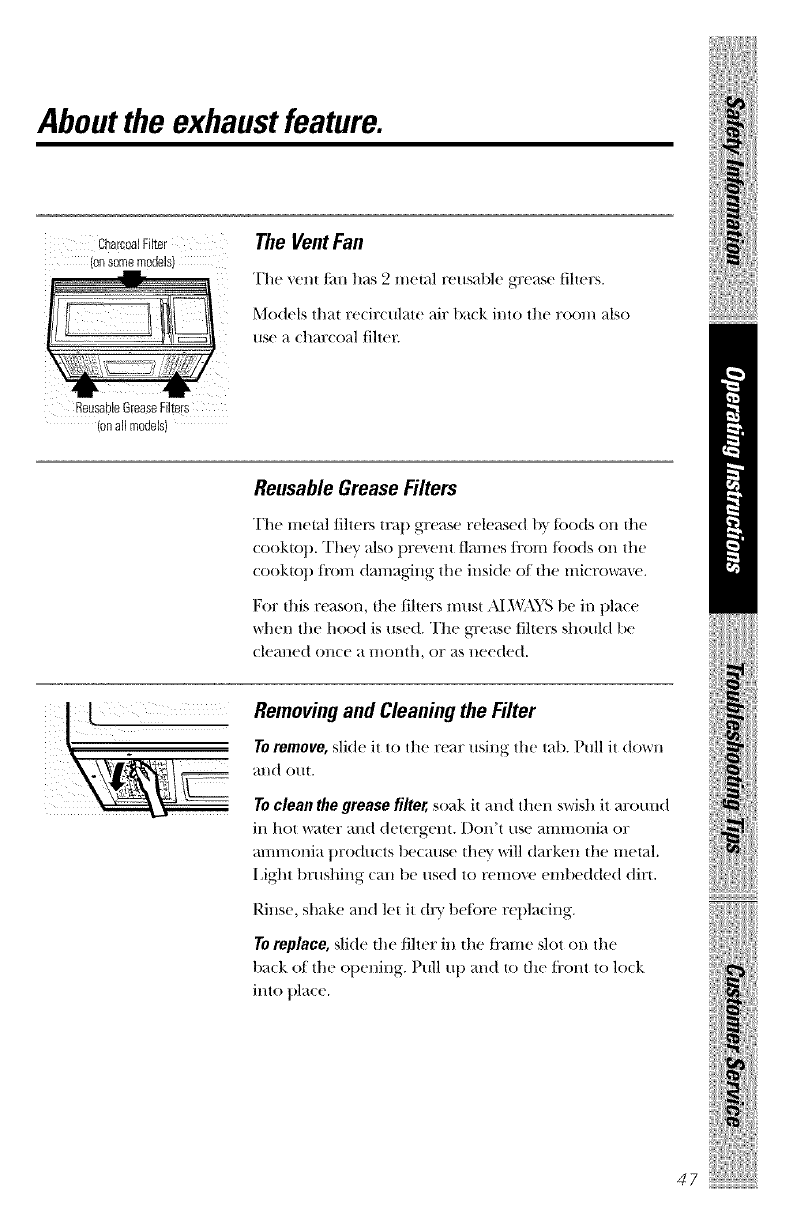 About the exhaust feature.

Charcoal Filter
(on some models)

Reusable Grease Filters
(on all models)

The Vent Fan

The vent fan has 2 metal reusable grease filters.

Models that recirculate air back into the room also use a charcoal filter.

Reusable Grease Filters

The metal filters trap grease released by foods on the cooktop. They also prevent flames from foods on the cooktop from damaging the inside of the microwave.

For this reason, the filters must ALWAYS be in place when the hood is used. The grease filters should be cleaned once a month, or as needed.

Removing and Cleaning the Filter

To remove, slide it to the rear using the tab. Pull it down and out.

To clean the grease filter, soak it and then swish it around in hot water and detergent. Don't use ammonia or ammonia products because they will darken the metal. Light brushing can be used to remove embedded dirt.

Rinse, shake and let it dry before replacing.

To replace, slide the filter in the frame slot on the back of the opening. Pull up and to the front to lock into place.

Safety Information

Operating Instructions

Troubleshooting Tips

Customer Service

47